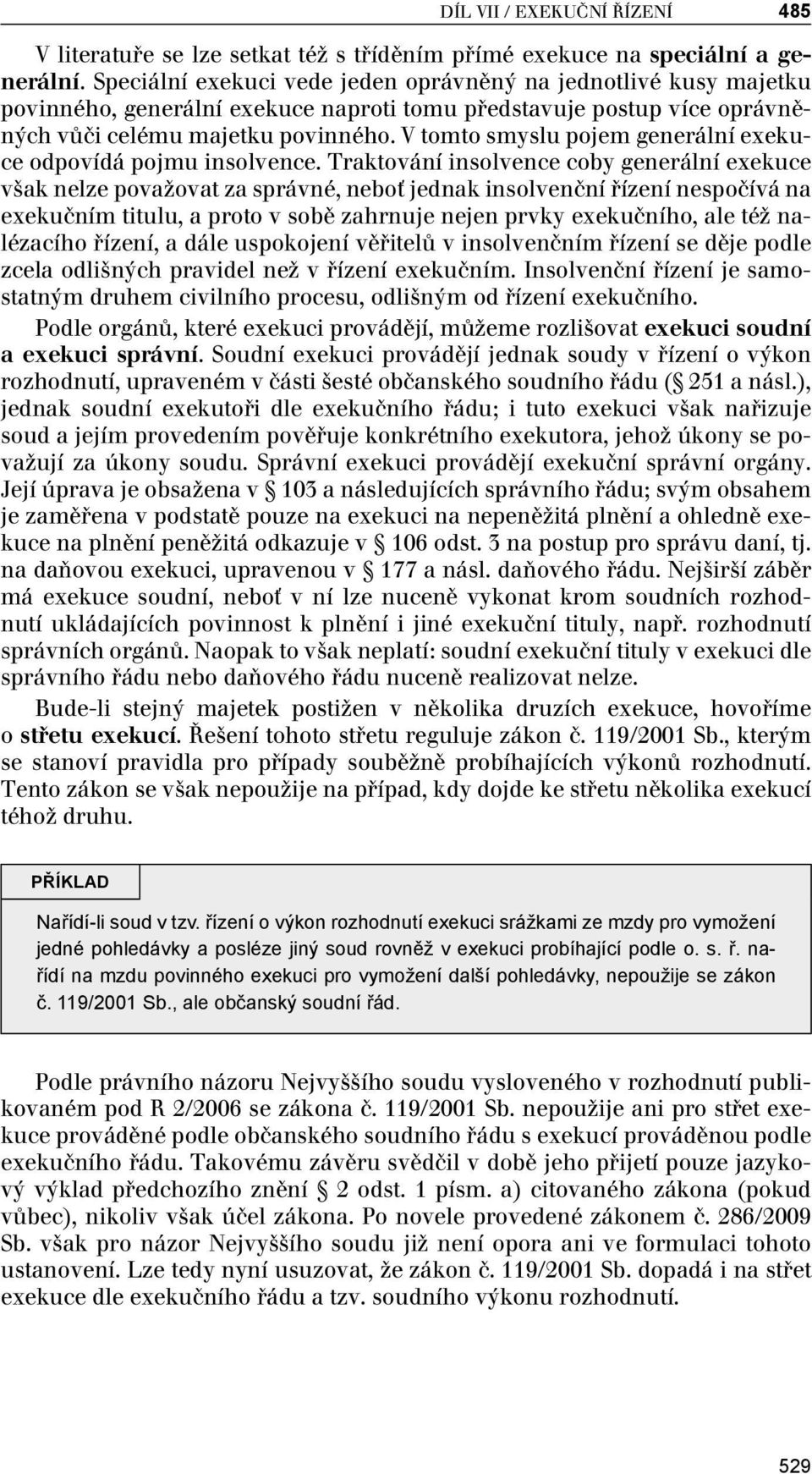 DÍL VII / EXEKUČNÍ ŘÍZENÍ 485

V literatuře se lze setkat též s tříděním přímé exekuce na speciální a generální. Speciální exekuci vede jeden oprávněný na jednotlivé kusy majetku povinného, generální exekuce naproti tomu představuje postup více oprávněných vůči celému majetku povinného. V tomto smyslu pojem generální exekuce odpovídá pojmu insolvence. Traktování insolvence coby generální exekuce však nelze považovat za správné, neboť jednak insolvenční řízení nespočívá na exekučním titulu, a proto v sobě zahrnuje nejen prvky exekučního, ale též nalézacího řízení, a dále uspokojení věřitelů v insolvenčním řízení se děje podle zcela odlišných pravidel než v řízení exekučním. Insolvenční řízení je samostatným druhem civilního procesu, odlišným od řízení exekučního.

Podle orgánů, které exekuci provádějí, můžeme rozlišovat exekuci soudní a exekuci správní. Soudní exekuci provádějí jednak soudy v řízení o výkon rozhodnutí, upraveném v části šesté občanského soudního řádu (§ 251 a násl.), jednak soudní exekutoři dle exekučního řádu; i tuto exekuci však nařizuje soud a jejím provedením pověřuje konkrétního exekutora, jehož úkony se považují za úkony soudu. Správní exekuci provádějí exekuční správní orgány. Její úprava je obsažena v § 103 a následujících správního řádu; svým obsahem je zaměřena v podstatě pouze na exekuci na nepeněžitá plnění a ohledně exekuce na plnění peněžitá odkazuje v § 106 odst. 3 na postup pro správu daní, tj. na daňovou exekuci, upravenou v § 177 a násl. daňového řádu. Nejširší záběr má exekuce soudní, neboť v ní lze nuceně vykonat krom soudních rozhodnutí ukládajících povinnost k plnění i jiné exekuční tituly, např. rozhodnutí správních orgánů. Naopak to však neplatí: soudní exekuční tituly v exekuci dle správního řádu nebo daňového řádu nuceně realizovat nelze.

Bude-li stejný majetek postižen v několika druzích exekuce, hovoříme o střetu exekucí. Řešení tohoto střetu reguluje zákon č. 119/2001 Sb., kterým se stanoví pravidla pro případy souběžně probíhajících výkonů rozhodnutí. Tento zákon se však nepoužije na případ, kdy dojde ke střetu několika exekucí téhož druhu.

PŘÍKLAD

Nařídí-li soud v tzv. řízení o výkon rozhodnutí exekuci srážkami ze mzdy pro vymožení jedné pohledávky a posléze jiný soud rovněž v exekuci probíhající podle o. s. ř. nařídí na mzdu povinného exekuci pro vymožení další pohledávky, nepoužije se zákon č. 119/2001 Sb., ale občanský soudní řád.

Podle právního názoru Nejvyššího soudu vysloveného v rozhodnutí publikovaném pod R 2/2006 se zákona č. 119/2001 Sb. nepoužije ani pro střet exekuce prováděné podle občanského soudního řádu s exekucí prováděnou podle exekučního řádu. Takovému závěru svědčil v době jeho přijetí pouze jazykový výklad předchozího znění § 2 odst. 1 písm. a) citovaného zákona (pokud vůbec), nikoliv však účel zákona. Po novele provedené zákonem č. 286/2009 Sb. však pro názor Nejvyššího soudu již není opora ani ve formulaci tohoto ustanovení. Lze tedy nyní usuzovat, že zákon č. 119/2001 Sb. dopadá i na střet exekuce dle exekučního řádu a tzv. soudního výkonu rozhodnutí.

529